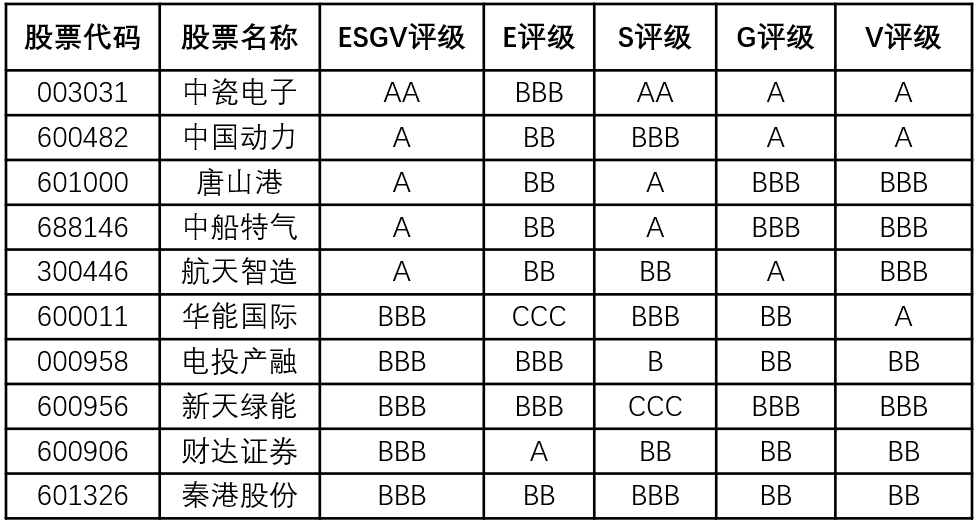 | 股票代码 | 股票名称 | ESGV评级 | E评级 | S评级 | G评级 | V评级 |
|---|---|---|---|---|---|---|
| 003031 | 中瓷电子 | AA | BBB | AA | A | A |
| 600482 | 中国动力 | A | BB | BBB | A | A |
| 601000 | 唐山港 | A | BB | A | BBB | BBB |
| 688146 | 中船特气 | A | BB | A | BBB | BBB |
| 300446 | 航天智造 | A | BB | BB | A | BBB |
| 600011 | 华能国际 | BBB | CCC | BBB | BB | A |
| 000958 | 电投产融 | BBB | BBB | B | BB | BB |
| 600956 | 新天绿能 | BBB | BBB | CCC | BBB | BBB |
| 600906 | 财达证券 | BBB | A | BB | BB | BB |
| 601326 | 秦港股份 | BBB | BB | BBB | BB | BB |